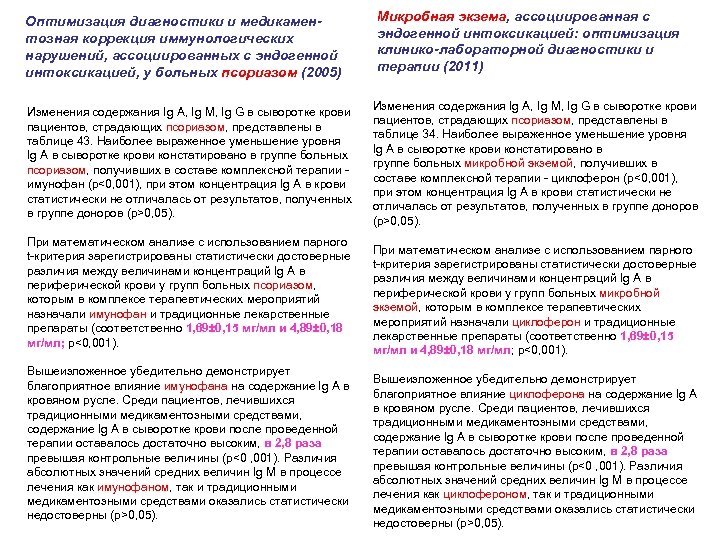 Оптимизация диагностики и медикаментозная коррекция иммунологических нарушений, ассоциированных с эндогенной интоксикацией, у больных псориазом (2005)

Изменения содержания Ig A, Ig M, Ig G в сыворотке крови пациентов, страдающих псориазом, представлены в таблице 43. Наиболее выраженное уменьшение уровня Ig A в сыворотке крови констатировано в группе больных псориазом, получивших в составе комплексной терапии - имунофан (p<0,001), при этом концентрация Ig A в крови статистически не отличалась от результатов, полученных в группе доноров (p>0,05).

При математическом анализе с использованием парного t-критерия зарегистрированы статистически достоверные различия между величинами концентраций Ig A в периферической крови у групп больных псориазом, которым в комплексе терапевтических мероприятий назначали имунофан и традиционные лекарственные препараты (соответственно 1,69±0,15 мг/мл и 4,89±0,18 мг/мл; p<0,001).

Вышеизложенное убедительно демонстрирует благоприятное влияние имунофана на содержание Ig A в кровяном русле. Среди пациентов, лечившихся традиционными медикаментозными средствами, содержание Ig A в сыворотке крови после проведенной терапии оставалось достаточно высоким, в 2,8 раза превышая контрольные величины (p<0 ,001). Различия абсолютных значений средних величин Ig M в процессе лечения как имунофаном, так и традиционными медикаментозными средствами оказались статистически недостоверны (p>0,05).

Микробная экзема, ассоциированная с эндогенной интоксикацией: оптимизация клинико-лабораторной диагностики и терапии (2011)

Изменения содержания Ig A, Ig M, Ig G в сыворотке крови пациентов, страдающих псориазом, представлены в таблице 34. Наиболее выраженное уменьшение уровня Ig A в сыворотке крови констатировано в группе больных микробной экземой, получивших в составе комплексной терапии - циклоферон (p<0,001), при этом концентрация Ig A в крови статистически не отличалась от результатов, полученных в группе доноров (p>0,05).

При математическом анализе с использованием парного t-критерия зарегистрированы статистически достоверные различия между величинами концентраций Ig A в периферической крови у групп больных микробной экземой, которым в комплексе терапевтических мероприятий назначали циклоферон и традиционные лекарственные препараты (соответственно 1,69±0,15 мг/мл и 4,89±0,18 мг/мл; p<0,001).

Вышеизложенное убедительно демонстрирует благоприятное влияние циклоферона на содержание Ig A в кровяном русле. Среди пациентов, лечившихся традиционными медикаментозными средствами, содержание Ig A в сыворотке крови после проведенной терапии оставалось достаточно высоким, в 2,8 раза превышая контрольные величины (p<0 ,001). Различия абсолютных значений средних величин Ig M в процессе лечения как циклофероном, так и традиционными медикаментозными средствами оказались статистически недостоверны (p>0,05).